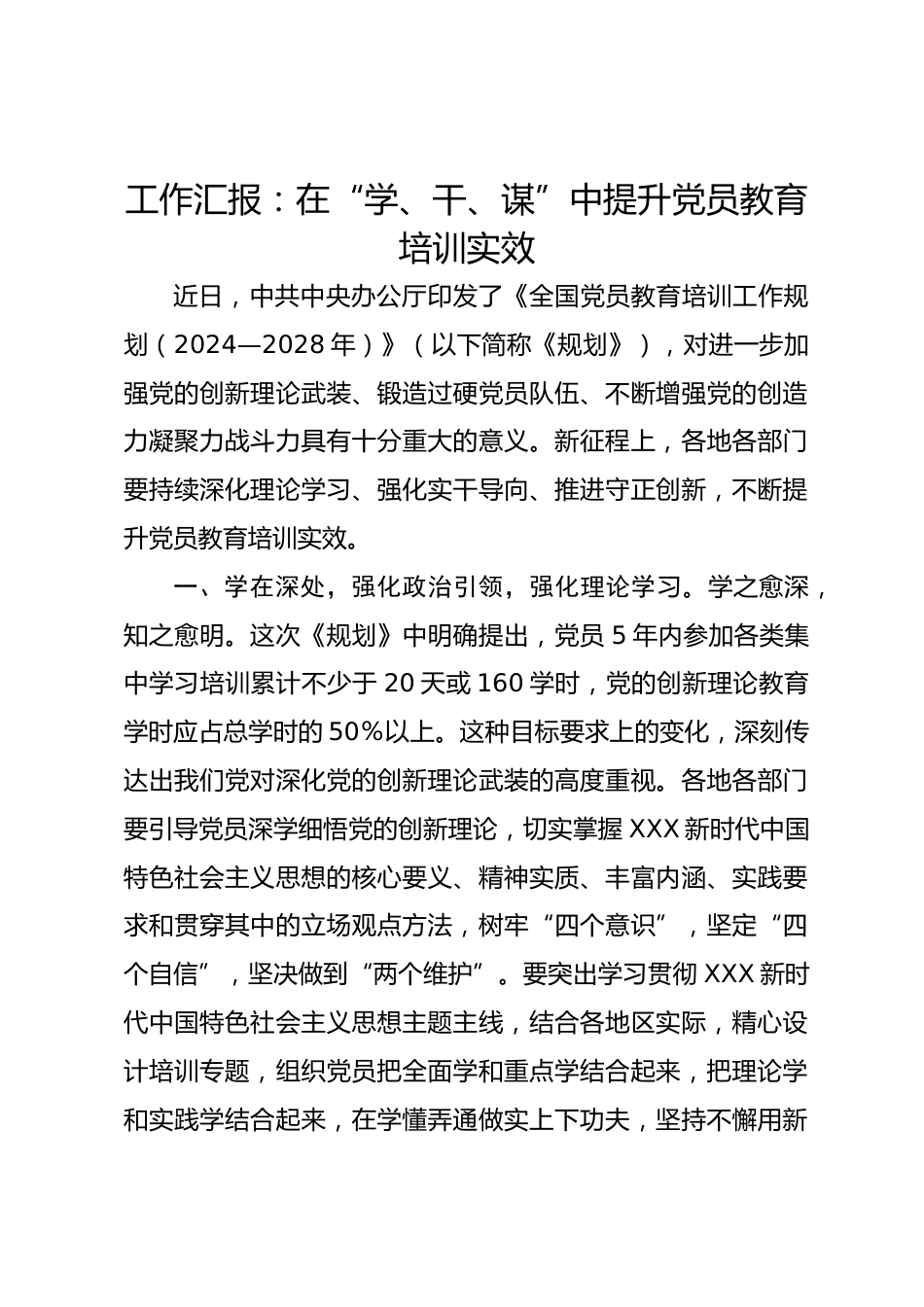 工作汇报：在“学、干、谋”中提升党员教育培训实效

近日，中共中央办公厅印发了《全国党员教育培训工作规划（2024—2028年）》（以下简称《规划》），对进一步加强党的创新理论武装、锻造过硬党员队伍、不断增强党的创造力凝聚力战斗力具有十分重大的意义。新征程上，各地各部门要持续深化理论学习、强化实干导向、推进守正创新，不断提升党员教育培训实效。

一、学在深处，强化政治引领，强化理论学习。学之愈深，知之愈明。这次《规划》中明确提出，党员5年内参加各类集中学习培训累计不少于20天或160学时，党的创新理论教育学时应占总学时的50%以上。这种目标要求上的变化，深刻传达出我们党对深化党的创新理论武装的高度重视。各地各部门要引导党员深学细悟党的创新理论，切实掌握XXX新时代中国特色社会主义思想的核心要义、精神实质、丰富内涵、实践要求和贯穿其中的立场观点方法，树牢“四个意识”，坚定“四个自信”，坚决做到“两个维护”。要突出学习贯彻XXX新时代中国特色社会主义思想主题主线，结合各地区实际，精心设计培训专题，组织党员把全面学和重点学结合起来，把理论学和实践学结合起来，在学懂弄通做实上下功夫，坚持不懈用新